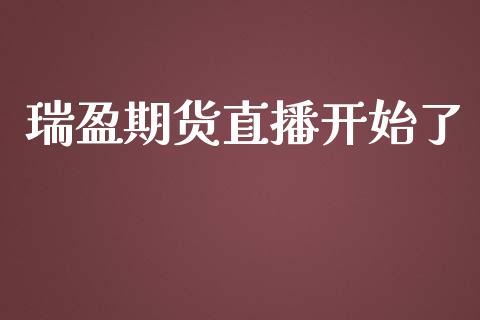 瑞盈期货直播开始了